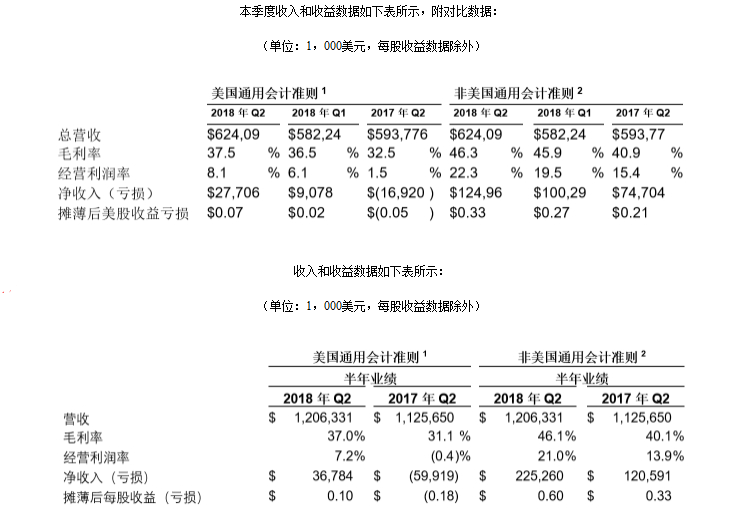 本季度收入和收益数据如下表所示，附对比数据：

（单位：1，000美元，每股收益数据除外）

| | 美国通用会计准则 $^1$ | | | 非美国通用会计准则 $^2$ | | |
|---|---|---|---|---|---|---|
| | 2018 年 Q2 | 2018 年 Q1 | 2017 年 Q2 | 2018 年 Q2 | 2018 年 Q1 | 2017 年 Q2 |
| 总营收 | $624,09 | $582,24 | $593,776 | $624,09 | $582,24 | $593,77 |
| 毛利率 | 37.5 % | 36.5 % | 32.5 % | 46.3 % | 45.9 % | 40.9 % |
| 经营利润率 | 8.1 % | 6.1 % | 1.5 % | 22.3 % | 19.5 % | 15.4 % |
| 净收入（亏损） | $27,706 | $9,078 | $(16,920 ) | $124,96 | $100,29 | $74,704 |
| 摊薄后美股收益亏损 | $0.07 | $0.02 | $(0.05 ) | $0.33 | $0.27 | $0.21 |

收入和收益数据如下表所示：

（单位：1，000美元，每股收益数据除外）

| | 美国通用会计准则 $^1$ | | 非美国通用会计准则 $^2$ | |
|---|---|---|---|---|
| | 半年业绩 | | 半年业绩 | |
| | 2018 年 Q2 | 2017 年 Q2 | 2018 年 Q2 | 2017 年 Q2 |
| 营收 | $ 1,206,331 | $ 1,125,650 | $ 1,206,331 | $ 1,125,650 |
| 毛利率 | 37.0% | 31.1 % | 46.1% | 40.1% |
| 经营利润率 | 7.2% | (0.4)% | 21.0% | 13.9% |
| 净收入（亏损） | $ 36,784 | $ (59,919) | $ 225,260 | $ 120,591 |
| 摊薄后每股收益（亏损） | $ 0.10 | $ (0.18) | $ 0.60 | $ 0.33 |